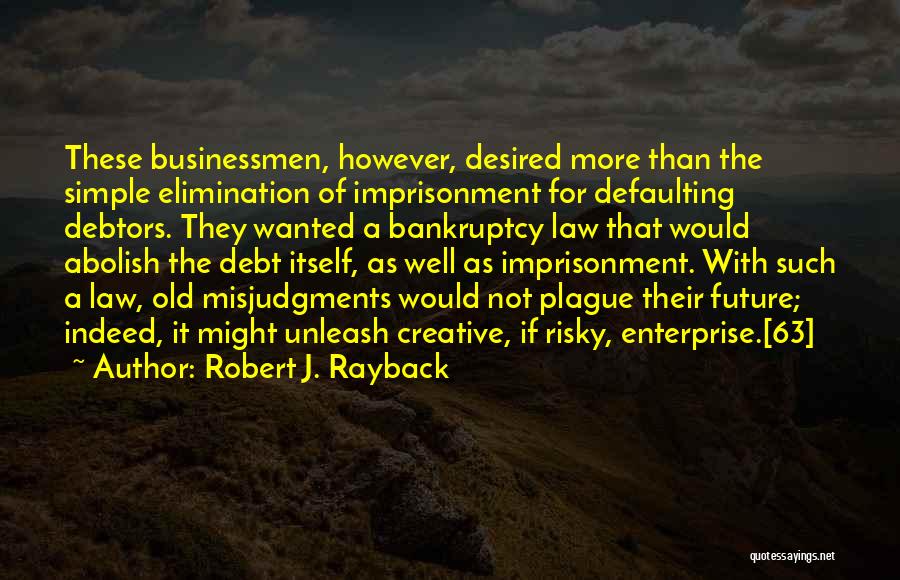 These businessmen, however, desired more than the simple elimination of imprisonment for defaulting debtors. They wanted a bankruptcy law that would abolish the debt itself, as well as imprisonment. With such a law, old misjudgments would not plague their future; indeed, it might unleash creative, if risky, enterprise.[63]

~ Author: Robert J. Rayback

quotessayings.net